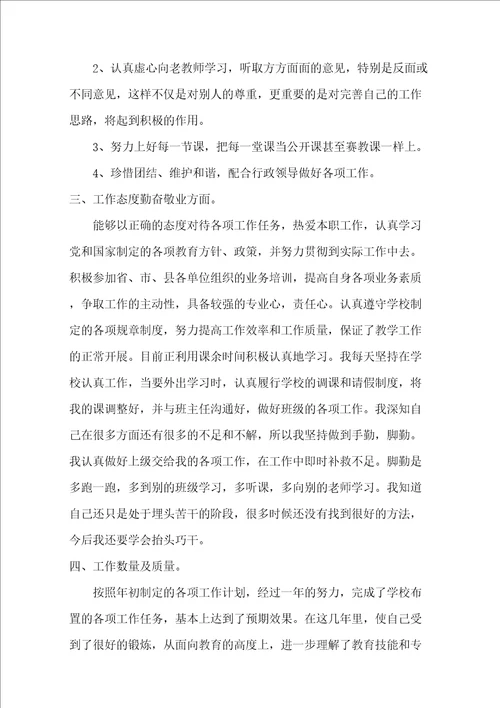 2、认真虚心向老教师学习，听取方方面面的意见，特别是反面或不同意见，这样不仅是对别人的尊重，更重要的是对完善自己的工作思路，将起到积极的作用。

3、努力上好每一节课，把每一堂课当公开课甚至赛教课一样上。

4、珍惜团结、维护和谐，配合行政领导做好各项工作。

三、工作态度勤奋敬业方面。

能够以正确的态度对待各项工作任务，热爱本职工作，认真学习党和国家制定的各项教育方针、政策，并努力贯彻到实际工作中去。积极参加省、市、县各单位组织的业务培训，提高自身各项业务素质，争取工作的主动性，具备较强的专业心，责任心。认真遵守学校制定的各项规章制度，努力提高工作效率和工作质量，保证了教学工作的正常开展。目前正利用课余时间积极认真地学习。我每天坚持在学校认真工作，当要外出学习时，认真履行学校的调课和请假制度，将我的课调整好，并与班主任沟通好，做好班级的各项工作。我深知自己在很多方面还有很多的不足和不解，所以我坚持做到手勤，脚勤。我认真做好上级交给我的各项工作，在工作中即时补救不足。脚勤是多跑一跑，多到别的班级学习，多听课，多向别的老师学习。我知道自己还只是处于埋头苦干的阶段，很多时候还没有找到很好的方法，今后我还要学会抬头巧干。

四、工作数量及质量。

按照年初制定的各项工作计划，经过一年的努力，完成了学校布置的各项工作任务，基本上达到了预期效果。在这几年里，使自己受到了很好的锻炼，从面向教育的高度上，进一步理解了教育技能和专